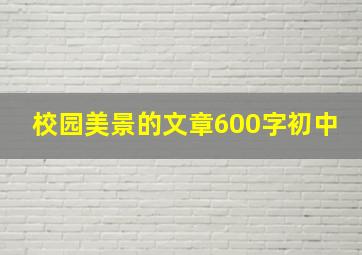 校园美景的文章600字初中